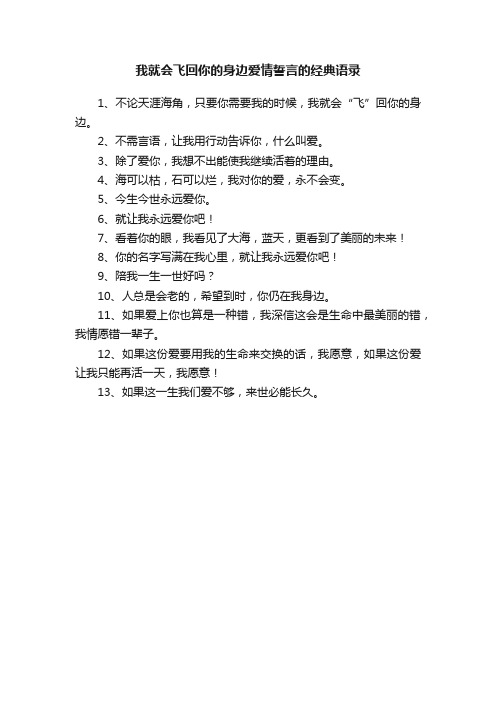 我就会飞回你的身边爱情誓言的经典语录

1、不论天涯海角，只要你需要我的时候，我就会“飞”回你的身边。

2、不需言语，让我用行动告诉你，什么叫爱。

3、除了爱你，我想不出能使我继续活着的理由。

4、海可以枯，石可以烂，我对你的爱，永不会变。

5、今生今世永远爱你。

6、就让我永远爱你吧！

7、看着你的眼，我看见了大海，蓝天，更看到了美丽的未来！

8、你的名字写满在我心里，就让我永远爱你吧！

9、陪我一生一世好吗？

10、人总是会老的，希望到时，你仍在我身边。

11、如果爱上你也算是一种错，我深信这会是生命中最美丽的错，我情愿错一辈子。

12、如果这份爱要用我的生命来交换的话，我愿意，如果这份爱让我只能再活一天，我愿意！

13、如果这一生我们爱不够，来世必能长久。